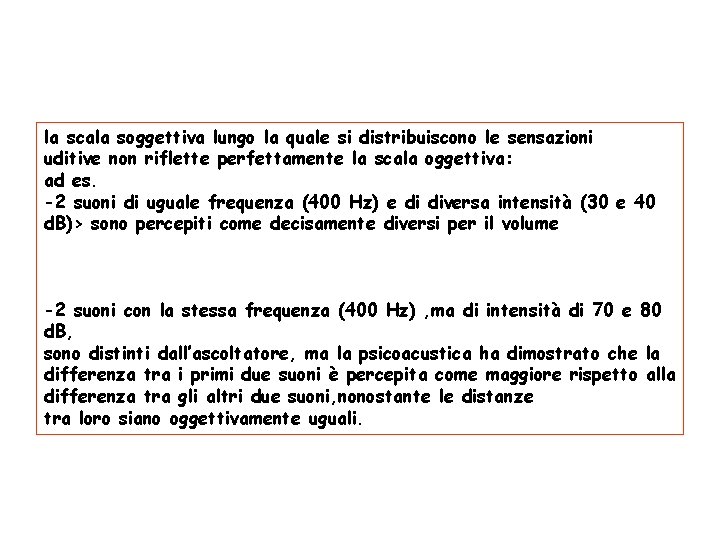 la scala soggettiva lungo la quale si distribuiscono le sensazioni uditive non riflette perfettamente la scala oggettiva:
ad es.
-2 suoni di uguale frequenza (400 Hz) e di diversa intensità (30 e 40 dB)> sono percepiti come decisamente diversi per il volume

-2 suoni con la stessa frequenza (400 Hz) ,ma di intensità di 70 e 80 dB,
sono distinti dall'ascoltatore, ma la psicoacustica ha dimostrato che la differenza tra i primi due suoni è percepita come maggiore rispetto alla differenza tra gli altri due suoni,nonostante le distanze tra loro siano oggettivamente uguali.